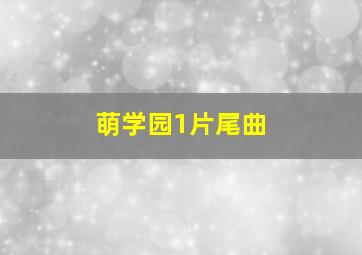 萌学园1片尾曲